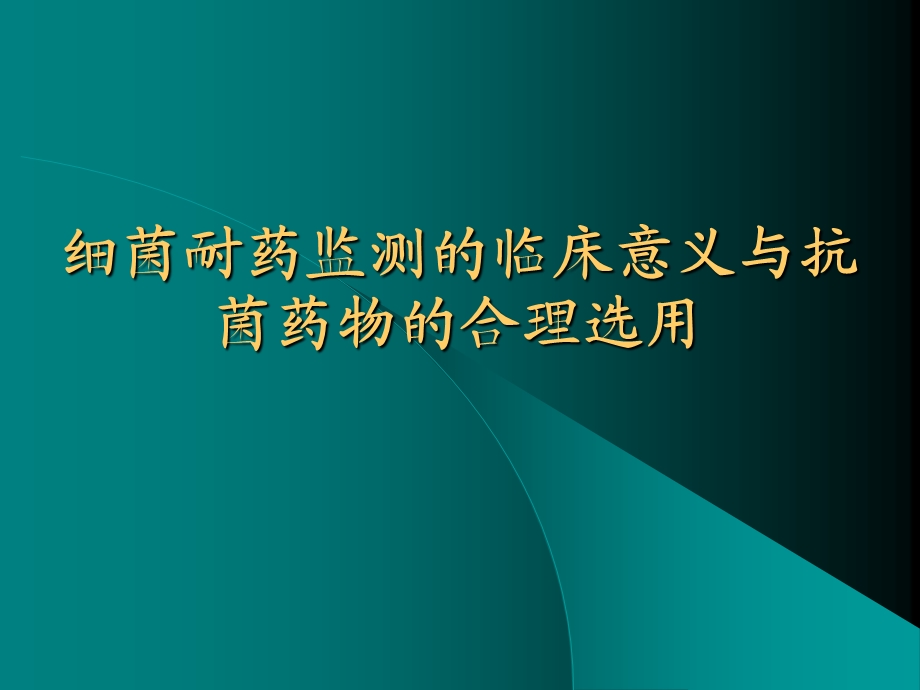 细菌耐药监测的临床意义与抗菌药物的合理选用